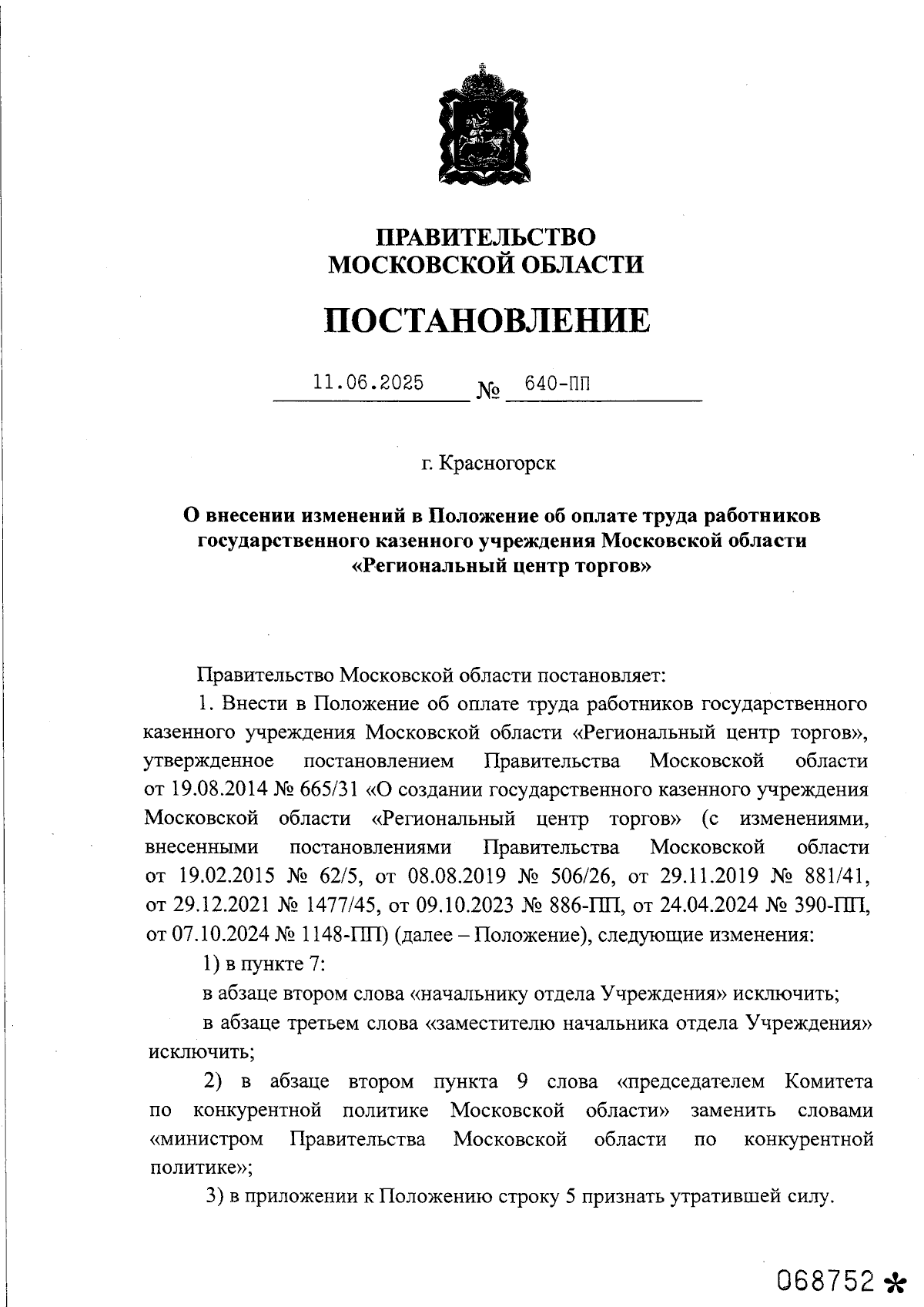 ПРАВИТЕЛЬСТВО
МОСКОВСКОЙ ОБЛАСТИ

ПОСТАНОВЛЕНИЕ

11.06.2025 № 640-ПП

г. Красногорск

О внесении изменений в Положение об оплате труда работников государственного казенного учреждения Московской области «Региональный центр торгов»

Правительство Московской области постановляет:

1. Внести в Положение об оплате труда работников государственного казенного учреждения Московской области «Региональный центр торгов», утвержденное постановлением Правительства Московской области от 19.08.2014 № 665/31 «О создании государственного казенного учреждения Московской области «Региональный центр торгов» (с изменениями, внесенными постановлениями Правительства Московской области от 19.02.2015 № 62/5, от 08.08.2019 № 506/26, от 29.11.2019 № 881/41, от 29.12.2021 № 1477/45, от 09.10.2023 № 886-ПП, от 24.04.2024 № 390-ПП, от 07.10.2024 № 1148-ПП) (далее – Положение), следующие изменения:

1) в пункте 7:

в абзаце втором слова «начальнику отдела Учреждения» исключить;

в абзаце третьем слова «заместителю начальника отдела Учреждения» исключить;

2) в абзаце втором пункта 9 слова «председателем Комитета по конкурентной политике Московской области» заменить словами «министром Правительства Московской области по конкурентной политике»;

3) в приложении к Положению строку 5 признать утратившей силу.

068752 *